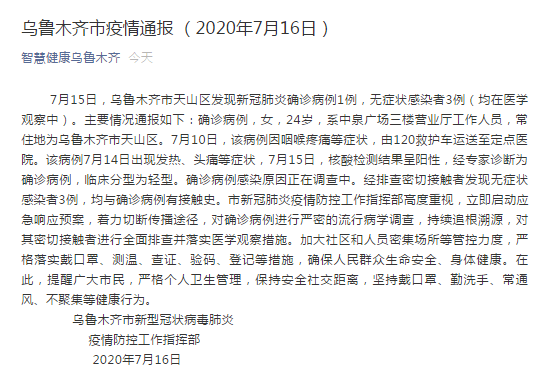 乌鲁木齐市疫情通报（2020年7月16日）

智慧健康乌鲁木齐 今天

7月15日，乌鲁木齐市天山区发现新冠肺炎确诊病例1例，无症状感染者3例（均在医学观察中）。主要情况通报如下：确诊病例，女，24岁，系中泉广场三楼营业厅工作人员，常住地为乌鲁木齐市天山区。7月10日，该病例因咽喉疼痛等症状，由120救护车运送至定点医院。该病例7月14日出现发热、头痛等症状，7月15日，核酸检测结果呈阳性，经专家诊断为确诊病例，临床分型为轻型。确诊病例感染原因正在调查中。经排查密切接触者发现无症状感染者3例，均与确诊病例有接触史。市新冠肺炎疫情防控工作指挥部高度重视，立即启动应急响应预案，着力切断传播途径，对确诊病例进行严密的流行病学调查，持续追根溯源，对其密切接触者进行全面排查并落实医学观察措施。加大社区和人员密集场所等管控力度，严格落实戴口罩、测温、查证、验码、登记等措施，确保人民群众生命安全、身体健康。在此，提醒广大市民，严格个人卫生管理，保持安全社交距离，坚持戴口罩、勤洗手、常通风、不聚集等健康行为。

乌鲁木齐市新型冠状病毒肺炎
疫情防控工作指挥部
2020年7月16日